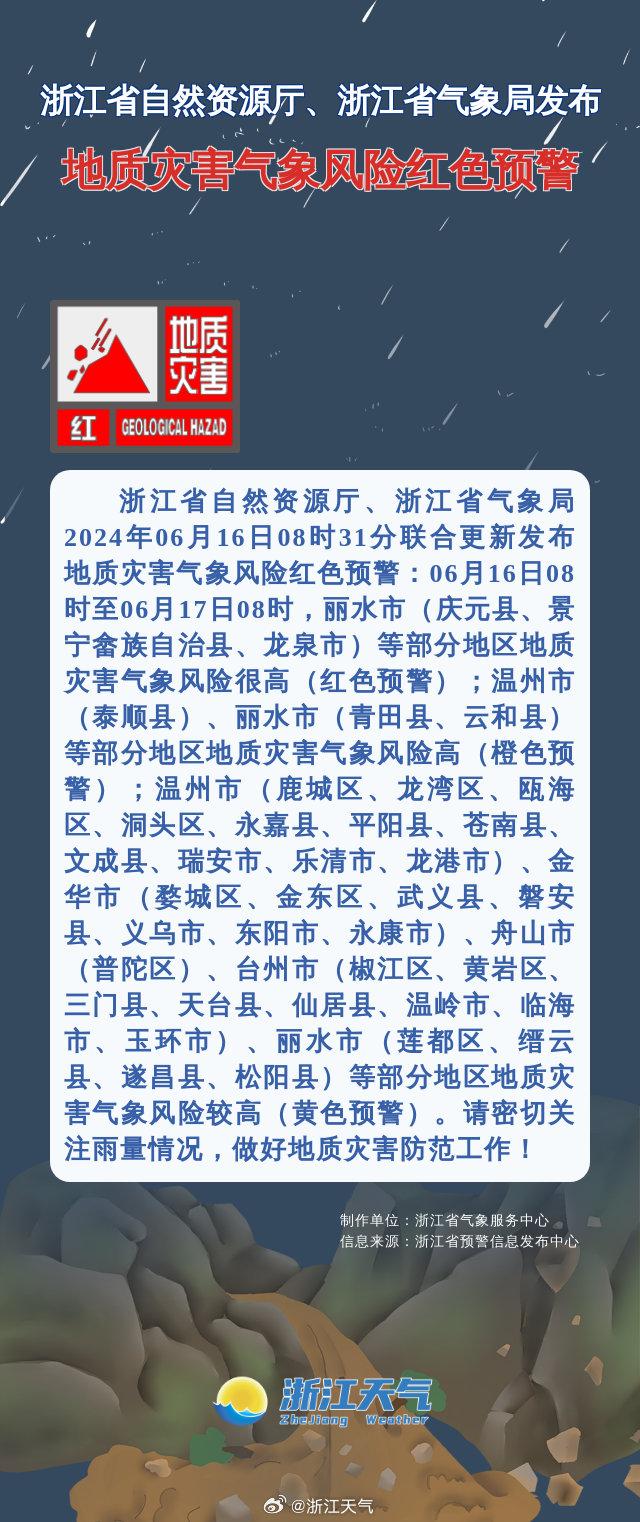 浙江省自然资源厅、浙江省气象局发布
地质灾害气象风险红色预警

地质灾害
红 GEOLOGICAL HAZAD

浙江省自然资源厅、浙江省气象局2024年06月16日08时31分联合更新发布地质灾害气象风险红色预警：06月16日08时至06月17日08时，丽水市（庆元县、景宁畲族自治县、龙泉市）等部分地区地质灾害气象风险很高（红色预警）；温州市（泰顺县）、丽水市（青田县、云和县）等部分地区地质灾害气象风险高（橙色预警）；温州市（鹿城区、龙湾区、瓯海区、洞头区、永嘉县、平阳县、苍南县、文成县、瑞安市、乐清市、龙港市）、金华市（婺城区、金东区、武义县、磐安县、义乌市、东阳市、永康市）、舟山市（普陀区）、台州市（椒江区、黄岩区、三门县、天台县、仙居县、温岭市、临海市、玉环市）、丽水市（莲都区、缙云县、遂昌县、松阳县）等部分地区地质灾害气象风险较高（黄色预警）。请密切关注雨量情况，做好地质灾害防范工作！

制作单位：浙江省气象服务中心
信息来源：浙江省预警信息发布中心

浙江天气
ZheJiang Weather

@浙江天气